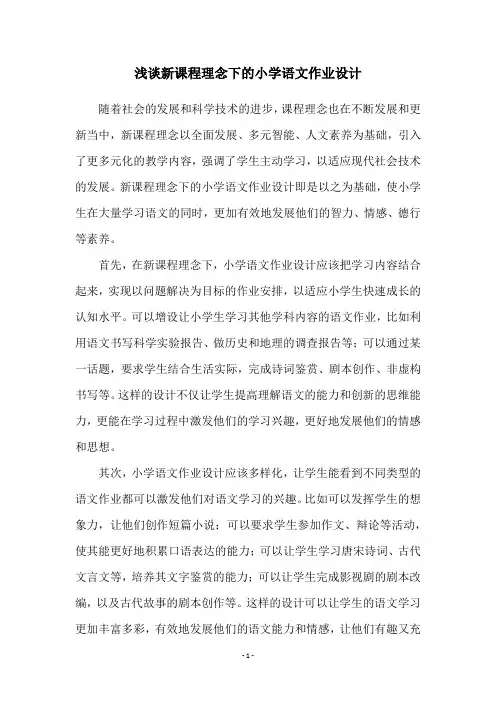 浅谈新课程理念下的小学语文作业设计

随着社会的发展和科学技术的进步，课程理念也在不断发展和更新当中，新课程理念以全面发展、多元智能、人文素养为基础，引入了更多元化的教学内容，强调了学生主动学习，以适应现代社会技术的发展。新课程理念下的小学语文作业设计即是以之为基础，使小学生在大量学习语文的同时，更加有效地发展他们的智力、情感、德行等素养。

首先，在新课程理念下，小学语文作业设计应该把学习内容结合起来，实现以问题解决为目标的作业安排，以适应小学生快速成长的认知水平。可以增设让小学生学习其他学科内容的语文作业，比如利用语文书写科学实验报告、做历史和地理的调查报告等；可以通过某一话题，要求学生结合生活实际，完成诗词鉴赏、剧本创作、非虚构书写等。这样的设计不仅让学生提高理解语文的能力和创新的思维能力，更能在学习过程中激发他们的学习兴趣，更好地发展他们的情感和思想。

其次，小学语文作业设计应该多样化，让学生能看到不同类型的语文作业都可以激发他们对语文学习的兴趣。比如可以发挥学生的想象力，让他们创作短篇小说；可以要求学生参加作文、辩论等活动，使其能更好地积累口语表达的能力；可以让学生学习唐宋诗词、古代文言文等，培养其文字鉴赏的能力；可以让学生完成影视剧的剧本改编，以及古代故事的剧本创作等。这样的设计可以让学生的语文学习更加丰富多彩，有效地发展他们的语文能力和情感，让他们有趣又充

- 1 -